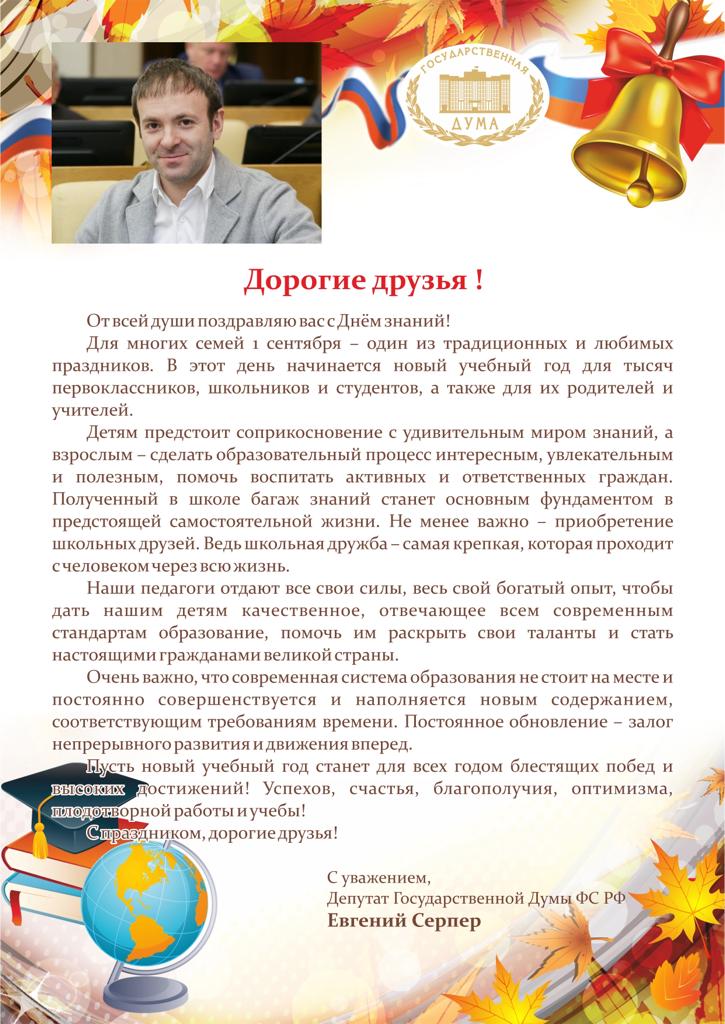 ГОСУДАРСТВЕННАЯ ДУМА

Дорогие друзья !

От всей души поздравляю вас с Днём знаний!

Для многих семей 1 сентября – один из традиционных и любимых праздников. В этот день начинается новый учебный год для тысяч первоклассников, школьников и студентов, а также для их родителей и учителей.

Детям предстоит соприкосновение с удивительным миром знаний, а взрослым – сделать образовательный процесс интересным, увлекательным и полезным, помочь воспитать активных и ответственных граждан. Полученный в школе багаж знаний станет основным фундаментом в предстоящей самостоятельной жизни. Не менее важно – приобретение школьных друзей. Ведь школьная дружба – самая крепкая, которая проходит с человеком через всю жизнь.

Наши педагоги отдают все свои силы, весь свой богатый опыт, чтобы дать нашим детям качественное, отвечающее всем современным стандартам образование, помочь им раскрыть свои таланты и стать настоящими гражданами великой страны.

Очень важно, что современная система образования не стоит на месте и постоянно совершенствуется и наполняется новым содержанием, соответствующим требованиям времени. Постоянное обновление – залог непрерывного развития и движения вперед.

Пусть новый учебный год станет для всех годом блестящих побед и высоких достижений! Успехов, счастья, благополучия, оптимизма, плодотворной работы и учебы!

С праздником, дорогие друзья!

С уважением,
Депутат Государственной Думы ФС РФ
Евгений Серпер